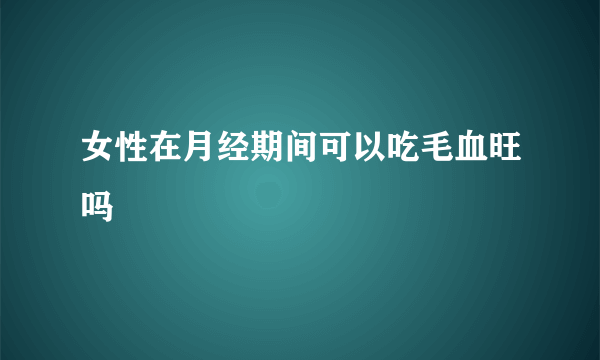 女性在月经期间可以吃毛血旺吗